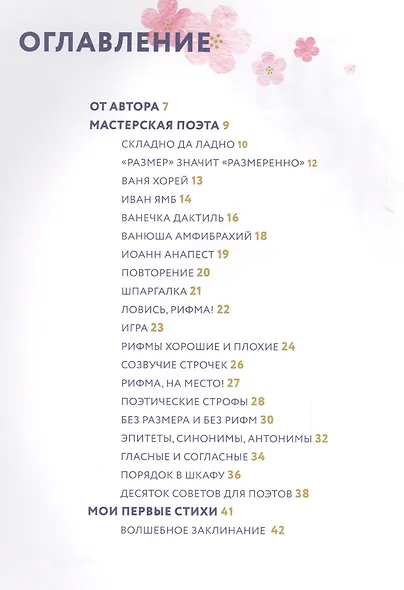 ОГЛАВЛЕНИЕ

ОТ АВТОРА 7
МАСТЕРСКАЯ ПОЭТА 9
СКЛАДНО ДА ЛАДНО 10
«РАЗМЕР» ЗНАЧИТ «РАЗМЕРЕННО» 12
ВАНЯ ХОРЕЙ 13
ИВАН ЯМБ 14
ВАНЕЧКА ДАКТИЛЬ 16
ВАНЮША АМФИБРАХИЙ 18
ИОАНН АНАПЕСТ 19
ПОВТОРЕНИЕ 20
ШПАРГАЛКА 21
ЛОВИСЬ, РИФМА! 22
ИГРА 23
РИФМЫ ХОРОШИЕ И ПЛОХИЕ 24
СОЗВУЧИЕ СТРОЧЕК 26
РИФМА, НА МЕСТО! 27
ПОЭТИЧЕСКИЕ СТРОФЫ 28
БЕЗ РАЗМЕРА И БЕЗ РИФМ 30
ЭПИТЕТЫ, СИНОНИМЫ, АНТОНИМЫ 32
ГЛАСНЫЕ И СОГЛАСНЫЕ 34
ПОРЯДОК В ШКАФУ 36
ДЕСЯТОК СОВЕТОВ ДЛЯ ПОЭТОВ 38
МОИ ПЕРВЫЕ СТИХИ 41
ВОЛШЕБНОЕ ЗАКЛИНАНИЕ 42